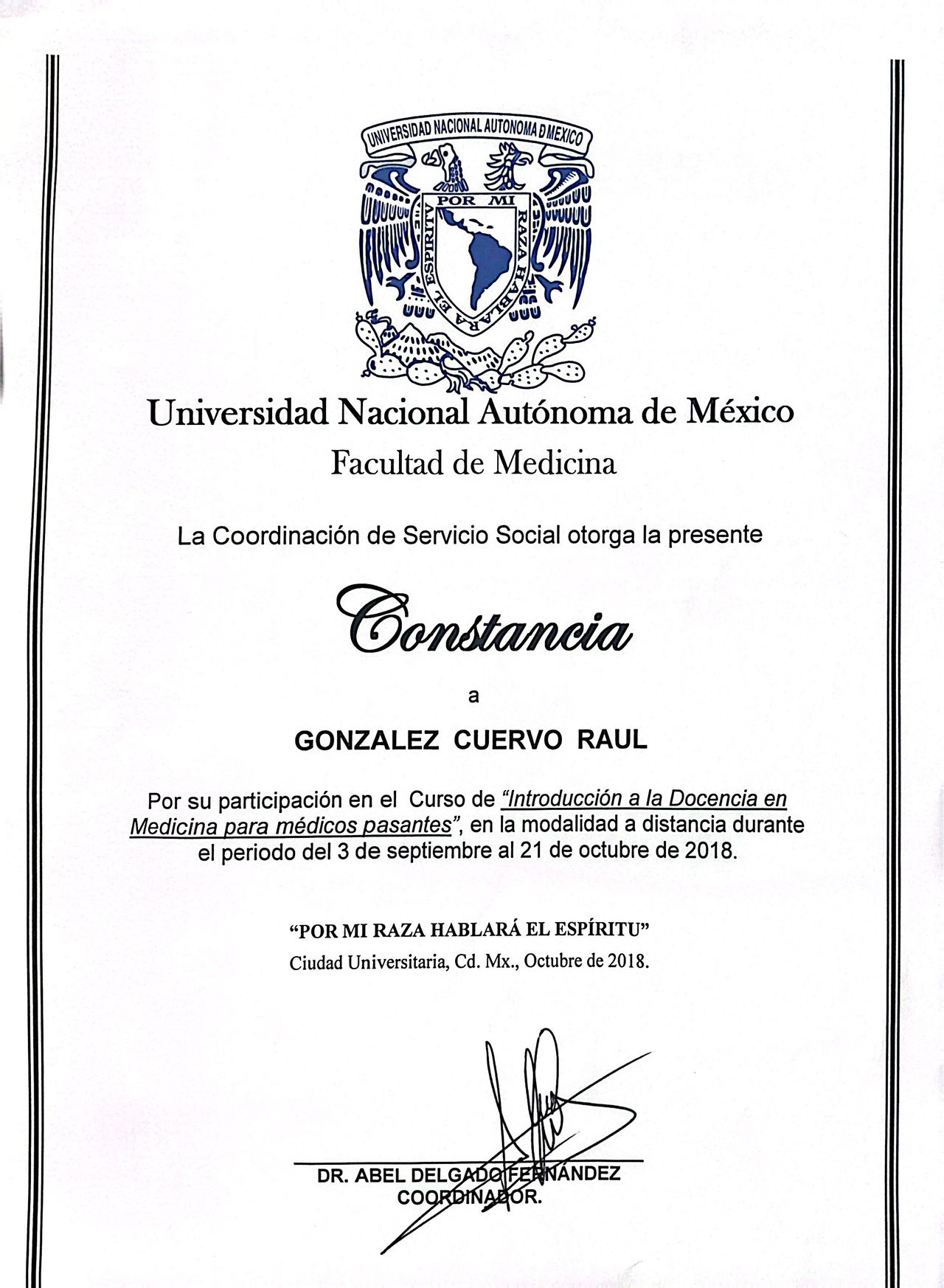 UNIVERSIDAD NACIONAL AUTONOMA D MEXICO
POR MI RAZA HABLARA EL ESPIRITU

Universidad Nacional Autónoma de México
Facultad de Medicina

La Coordinación de Servicio Social otorga la presente

Constancia

a

GONZALEZ CUERVO RAUL

Por su participación en el Curso de "Introducción a la Docencia en Medicina para médicos pasantes", en la modalidad a distancia durante el periodo del 3 de septiembre al 21 de octubre de 2018.

"POR MI RAZA HABLARÁ EL ESPÍRITU"
Ciudad Universitaria, Cd. Mx., Octubre de 2018.

DR. ABEL DELGADO FERNÁNDEZ
COORDINADOR.